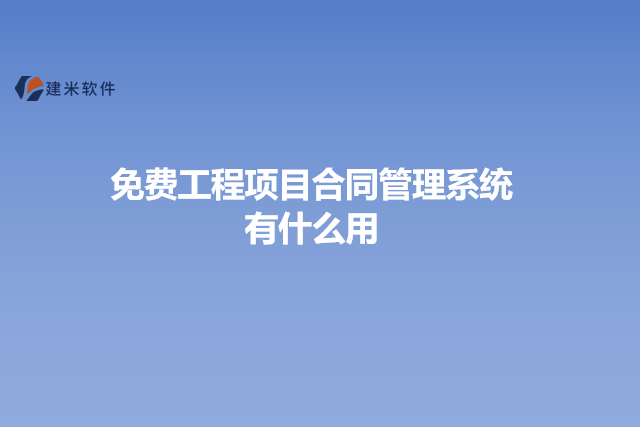 建米软件

免费工程项目合同管理系统有什么用